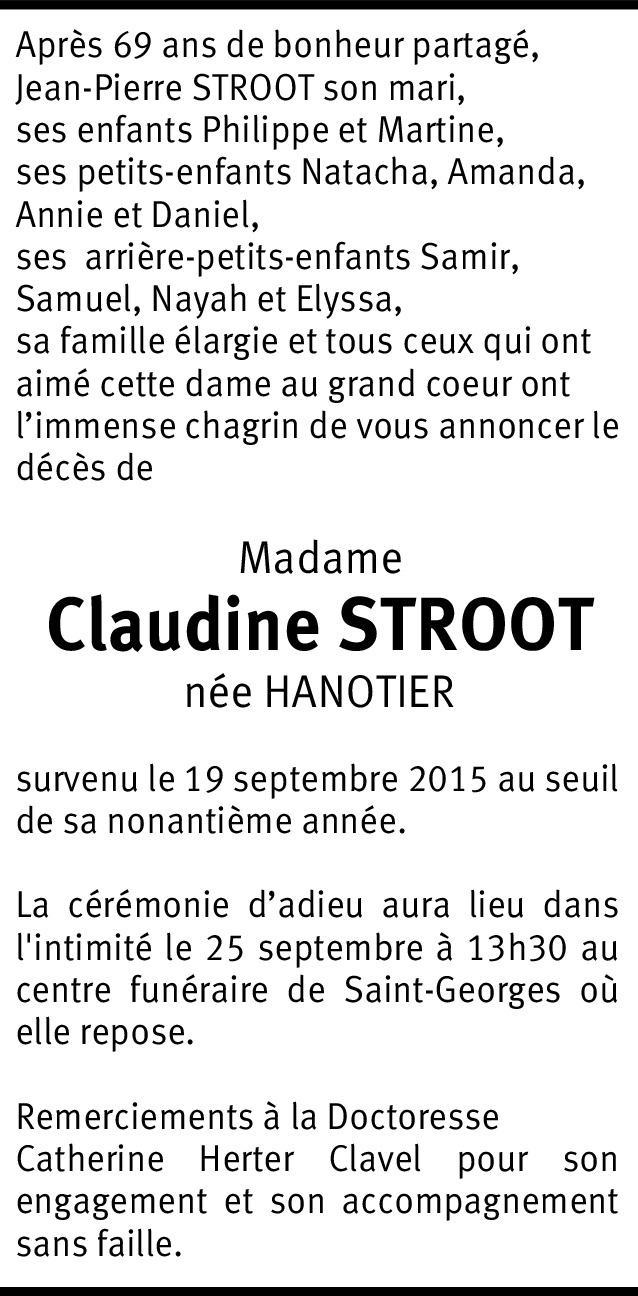 Après 69 ans de bonheur partagé, Jean-Pierre STROOT son mari, ses enfants Philippe et Martine, ses petits-enfants Natacha, Amanda, Annie et Daniel, ses arrière-petits-enfants Samir, Samuel, Nayah et Elyssa, sa famille élargie et tous ceux qui ont aimé cette dame au grand coeur ont l'immense chagrin de vous annoncer le décès de

Madame
Claudine STROOT
née HANOTIER

survenu le 19 septembre 2015 au seuil de sa nonantième année.

La cérémonie d'adieu aura lieu dans l'intimité le 25 septembre à 13h30 au centre funéraire de Saint-Georges où elle repose.

Remerciements à la Doctoresse Catherine Herter Clavel pour son engagement et son accompagnement sans faille.